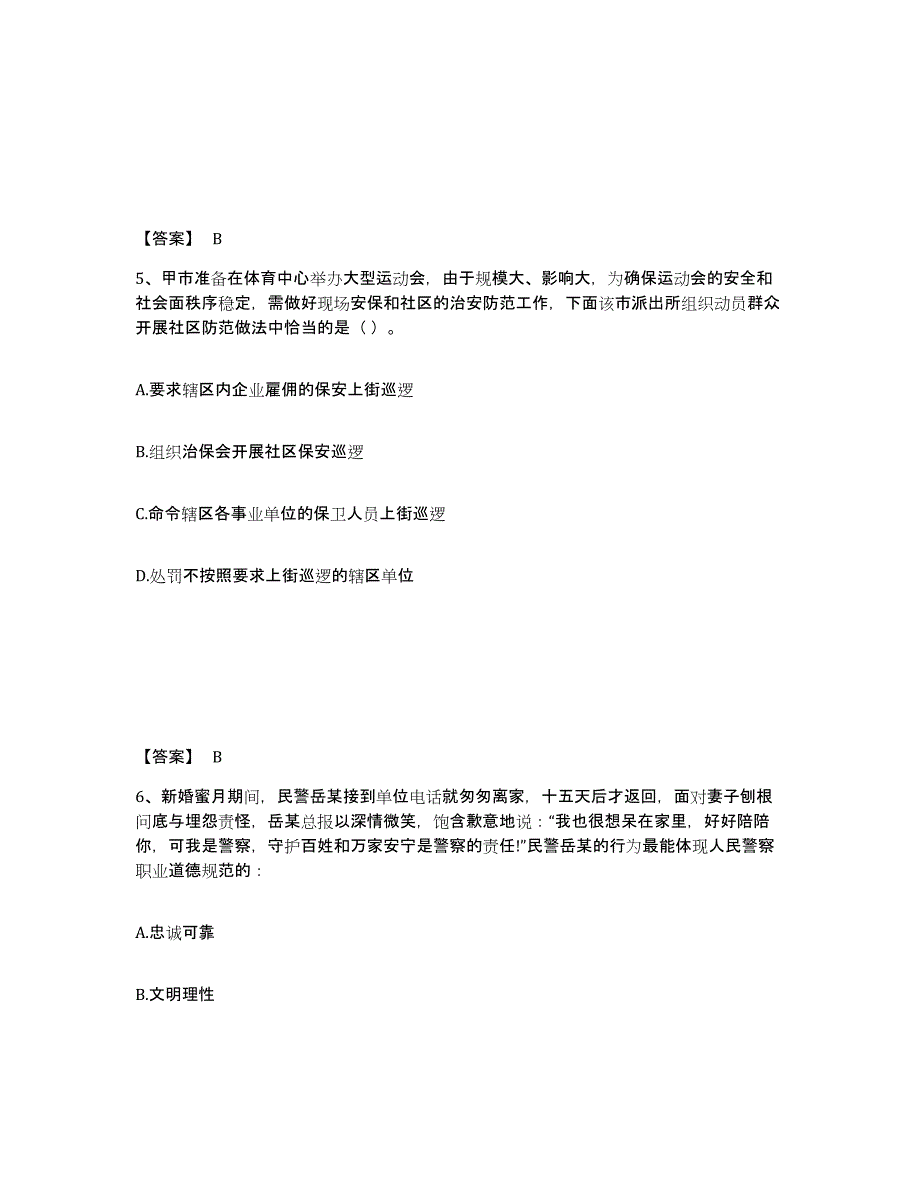 【答案】 B

5、甲市准备在体育中心举办大型运动会，由于规模大、影响大，为确保运动会的安全和社会面秩序稳定，需做好现场安保和社区的治安防范工作，下面该市派出所组织动员群众开展社区防范做法中恰当的是（ ）。

A.要求辖区内企业雇佣的保安上街巡逻

B.组织治保会开展社区保安巡逻

C.命令辖区各事业单位的保卫人员上街巡逻

D.处罚不按照要求上街巡逻的辖区单位

【答案】 B

6、新婚蜜月期间，民警岳某接到单位电话就匆匆离家，十五天后才返回，面对妻子刨根问底与埋怨责怪，岳某总报以深情微笑，饱含歉意地说：“我也很想呆在家里，好好陪陪你，可我是警察，守护百姓和万家安宁是警察的责任!”民警岳某的行为最能体现人民警察职业道德规范的：

A.忠诚可靠

B.文明理性